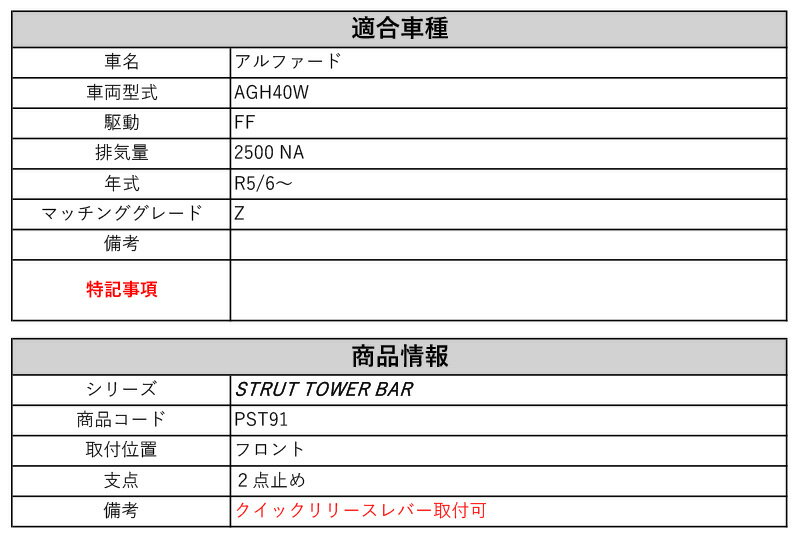 | 適合車種 | |
|---|---|
| 車名 | アルファード |
| 車両型式 | AGH40W |
| 駆動 | FF |
| 排気量 | 2500 NA |
| 年式 | R5/6～ |
| マッチンググレード | Z |
| 備考 | |
| 特記事項 | |

| 商品情報 | |
|---|---|
| シリーズ | STRUT TOWER BAR |
| 商品コード | PST91 |
| 取付位置 | フロント |
| 支点 | ２点止め |
| 備考 | クイックリリースレバー取付可 |